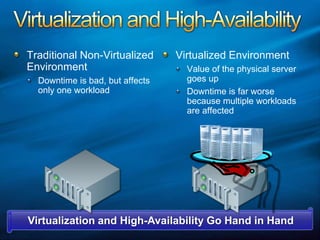 Virtualization and High-Availability

Traditional Non-Virtualized Environment

Downtime is bad, but affects only one workload

Virtualized Environment

Value of the physical server goes up

Downtime is far worse because multiple workloads are affected

Virtualization and High-Availability Go Hand in Hand